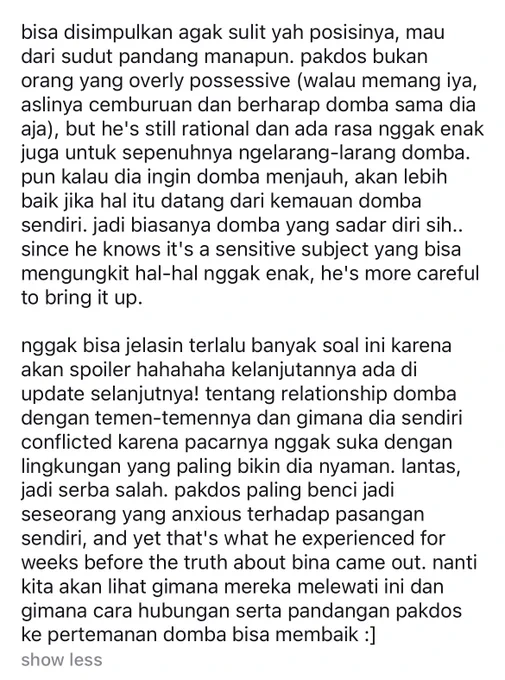 bisa disimpulkan agak sulit yah posisinya, mau dari sudut pandang manapun. pakdos bukan orang yang overly possessive (walau memang iya, aslinya cemburuan dan berharap domba sama dia aja), but he's still rational dan ada rasa nggak enak juga untuk sepenuhnya ngelarang-larang domba. pun kalau dia ingin domba menjauh, akan lebih baik jika hal itu datang dari kemauan domba sendiri. jadi biasanya domba yang sadar diri sih.. since he knows it's a sensitive subject yang bisa mengungkit hal-hal nggak enak, he's more careful to bring it up.

nggak bisa jelasin terlalu banyak soal ini karena akan spoiler hahahaha kelanjutannya ada di update selanjutnya! tentang relationship domba dengan temen-temennya dan gimana dia sendiri conflicted karena pacarnya nggak suka dengan lingkungan yang paling bikin dia nyaman. lantas, jadi serba salah. pakdos paling benci jadi seseorang yang anxious terhadap pasangan sendiri, and yet that's what he experienced for weeks before the truth about bina came out. nanti kita akan lihat gimana mereka melewati ini dan gimana cara hubungan serta pandangan pakdos ke pertemanan domba bisa membaik :]

show less